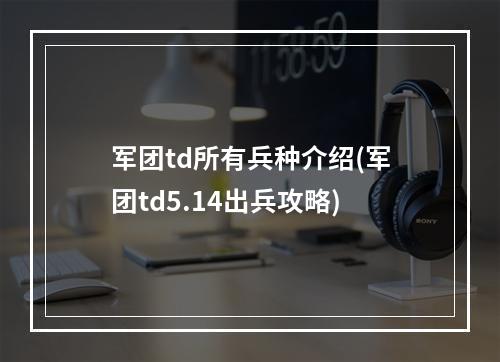 11:58:59

军团td所有兵种介绍(军团td5.14出兵攻略)

SONY